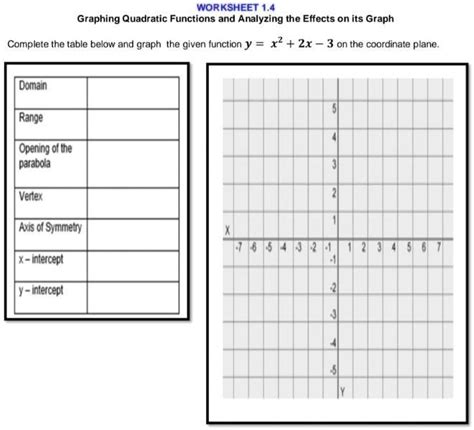 WORKSHEET 1.4
Graphing Quadratic Functions and Analyzing the Effects on its Graph

Complete the table below and graph the given function $y = x^2 + 2x - 3$ on the coordinate plane.

| Domain | |
|---|---|
| Range | |
| Opening of the parabola | |
| Vertex | |
| Axis of Symmetry | |
| x – intercept | |
| y – intercept | |

5
4
3
2
1
X
-7 -6 -5 -4 -3 -2 -1 1 2 3 4 5 6 7
-1
-2
-3
-4
-5
Y